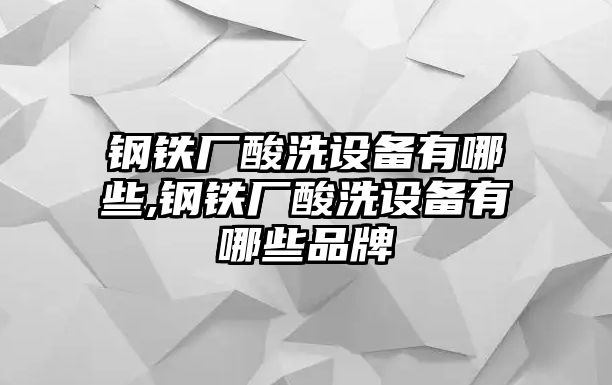 钢铁厂酸洗设备有哪些,钢铁厂酸洗设备有哪些品牌